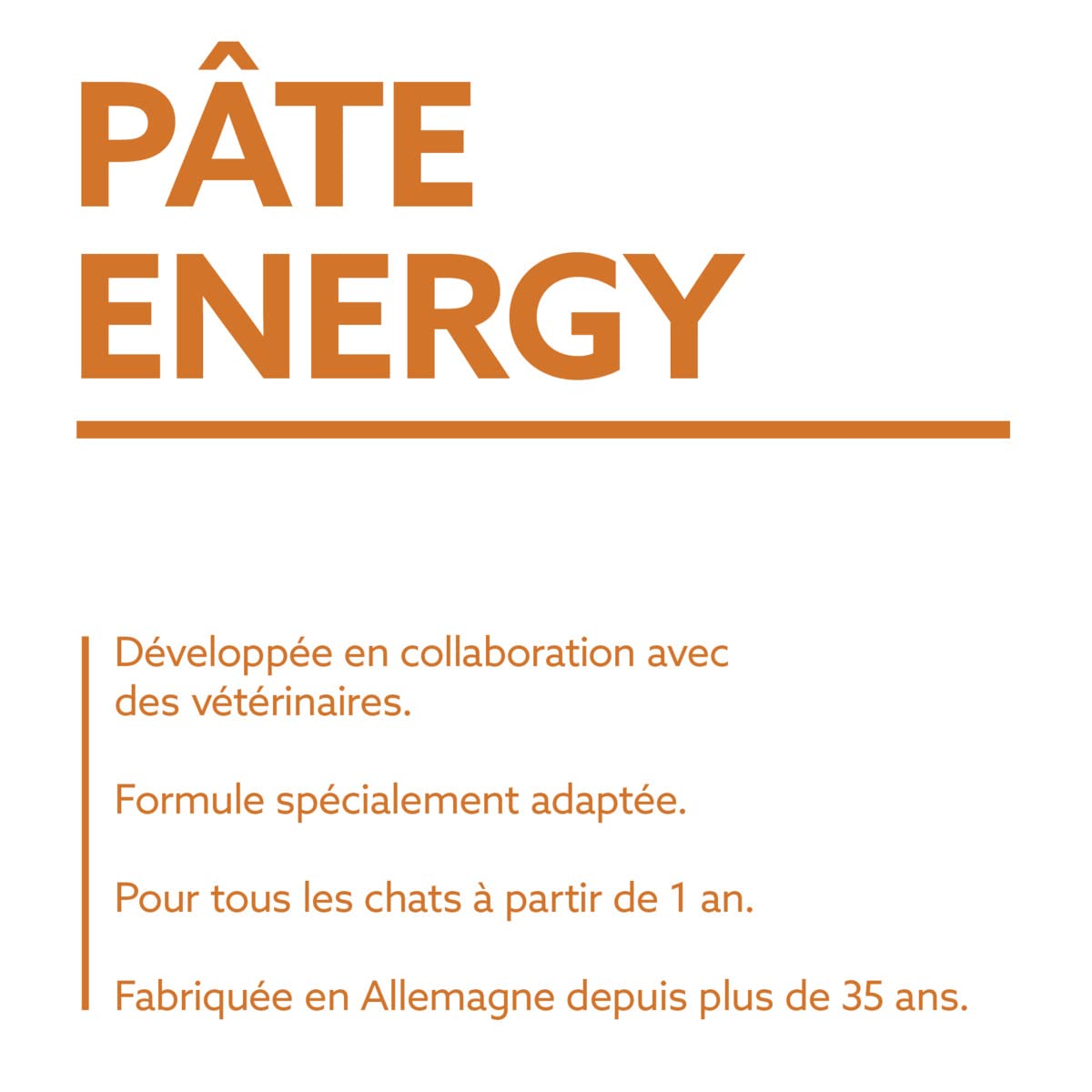 PÂTE
ENERGY

Développée en collaboration avec des vétérinaires.

Formule spécialement adaptée.

Pour tous les chats à partir de 1 an.

Fabriquée en Allemagne depuis plus de 35 ans.